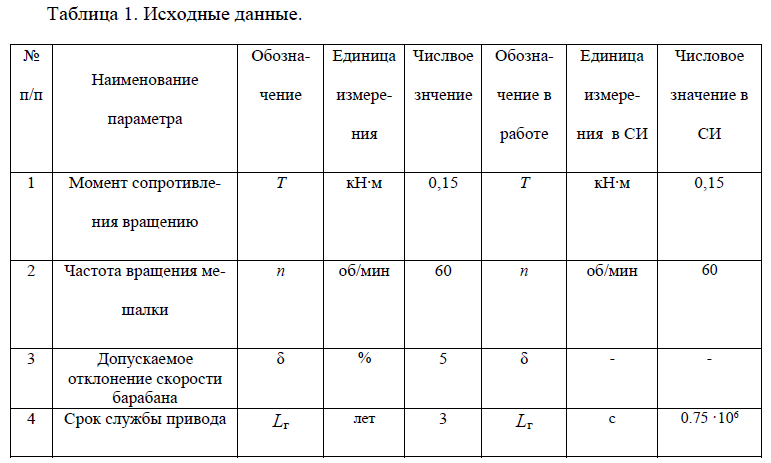 Таблица 1. Исходные данные.

| № п/п | Наименование параметра | Обозначение | Единица измерения | Числвое знчение | Обозначение в работе | Единица измерения в СИ | Числовое значение в СИ |
|---|---|---|---|---|---|---|---|
| 1 | Момент сопротивления вращению | $T$ | кН·м | 0,15 | $T$ | кН·м | 0,15 |
| 2 | Частота вращения мешалки | $n$ | об/мин | 60 | $n$ | об/мин | 60 |
| 3 | Допускаемое отклонение скорости барабана | δ | % | 5 | δ | - | - |
| 4 | Срок службы привода | $L_г$ | лет | 3 | $L_г$ | с | $0.75 \cdot 10^6$ |